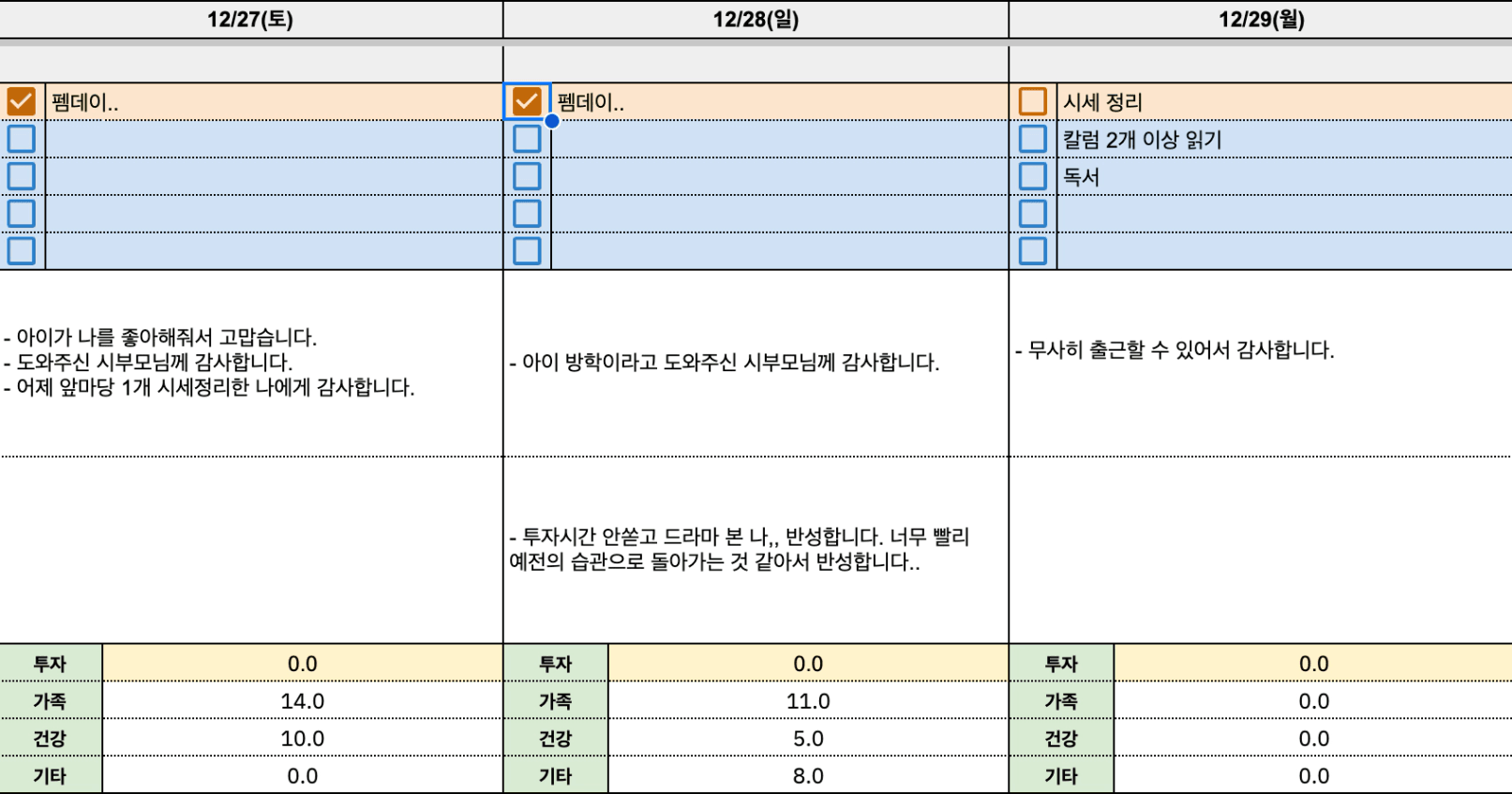 12/27(토)

펨데이..

- 아이가 나를 좋아해줘서 고맙습니다.
- 도와주신 시부모님께 감사합니다.
- 어제 앞마당 1개 시세정리한 나에게 감사합니다.

| 투자 | 0.0 |
|---|---|
| 가족 | 14.0 |
| 건강 | 10.0 |
| 기타 | 0.0 |

12/28(일)

펨데이..

- 아이 방학이라고 도와주신 시부모님께 감사합니다.

- 투자시간 안쏟고 드라마 본 나,, 반성합니다. 너무 빨리 예전의 습관으로 돌아가는 것 같아서 반성합니다..

| 투자 | 0.0 |
|---|---|
| 가족 | 11.0 |
| 건강 | 5.0 |
| 기타 | 8.0 |

12/29(월)

시세 정리
칼럼 2개 이상 읽기
독서

- 무사히 출근할 수 있어서 감사합니다.

| 투자 | 0.0 |
|---|---|
| 가족 | 0.0 |
| 건강 | 0.0 |
| 기타 | 0.0 |